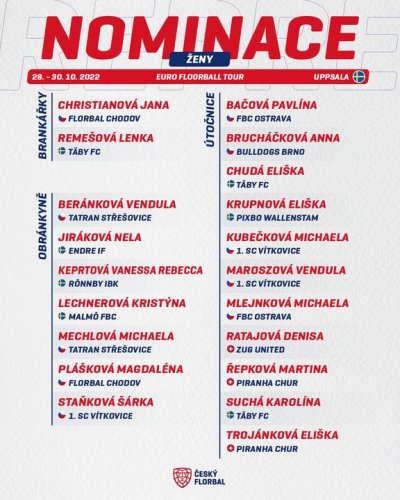 NOMINACE
ŽENY
28. - 30. 10. 2022 EURO FLOORBALL TOUR UPPSALA

BRANKÁŘKY
CHRISTIANOVÁ JANA
FLORBAL CHODOV
REMEŠOVÁ LENKA
TÄBY FC

OBRÁNKYNĚ
BERÁNKOVÁ VENDULA
TATRAN STŘEŠOVICE
JIRÁKOVÁ NELA
ENDRE IF
KEPRTOVÁ VANESSA REBECCA
RÖNNBY IBK
LECHNEROVÁ KRISTÝNA
MALMÖ FBC
MECHLOVÁ MICHAELA
TATRAN STŘEŠOVICE
PLÁŠKOVÁ MAGDALÉNA
FLORBAL CHODOV
STAŇKOVÁ ŠÁRKA
1. SC VÍTKOVICE

ÚTOČNICE
BAČOVÁ PAVLÍNA
FBC OSTRAVA
BRUCHÁČKOVÁ ANNA
BULLDOGS BRNO
CHUDÁ ELIŠKA
TÄBY FC
KRUPNOVÁ ELIŠKA
PIXBO WALLENSTAM
KUBEČKOVÁ MICHAELA
1. SC VÍTKOVICE
MAROSZOVÁ VENDULA
1. SC VÍTKOVICE
MLEJNKOVÁ MICHAELA
FBC OSTRAVA
RATAJOVÁ DENISA
ZUG UNITED
ŘEPKOVÁ MARTINA
PIRANHA CHUR
SUCHÁ KAROLÍNA
TÄBY FC
TROJÁNKOVÁ ELIŠKA
PIRANHA CHUR

ČESKÝ FLORBAL